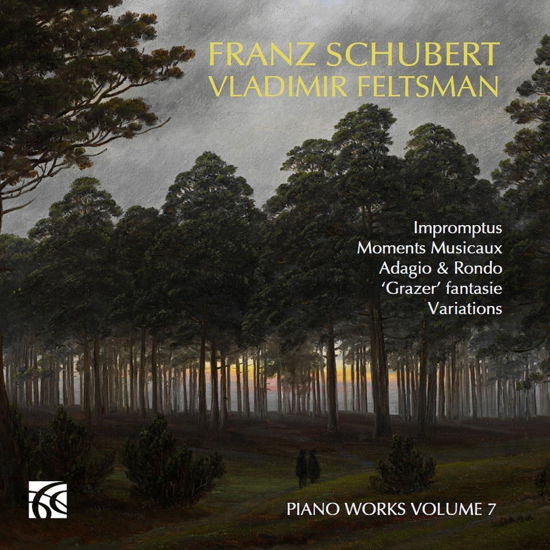 FRANZ SCHUBERT
VLADIMIR FELTSMAN

Impromptus
Moments Musicaux
Adagio & Rondo
'Grazer' fantasie
Variations

PIANO WORKS VOLUME 7